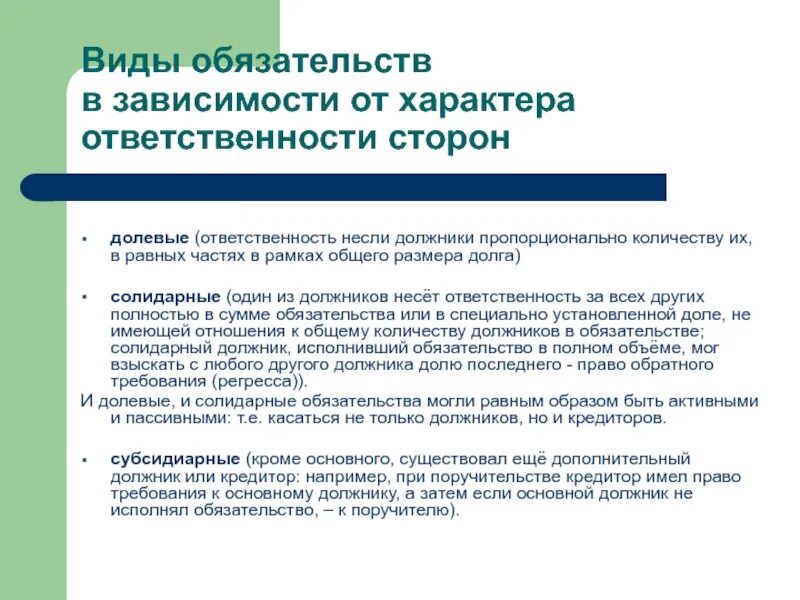 Виды обязательств в зависимости от характера ответственности сторон

▪ долевые (ответственность несли должники пропорционально количеству их, в равных частях в рамках общего размера долга)

▪ солидарные (один из должников несёт ответственность за всех других полностью в сумме обязательства или в специально установленной доле, не имеющей отношения к общему количеству должников в обязательстве; солидарный должник, исполнивший обязательство в полном объёме, мог взыскать с любого другого должника долю последнего - право обратного требования (регресса)).

И долевые, и солидарные обязательства могли равным образом быть активными и пассивными: т.е. касаться не только должников, но и кредиторов.

▪ субсидиарные (кроме основного, существовал ещё дополнительный должник или кредитор: например, при поручительстве кредитор имел право требования к основному должнику, а затем если основной должник не исполнял обязательство, – к поручителю).